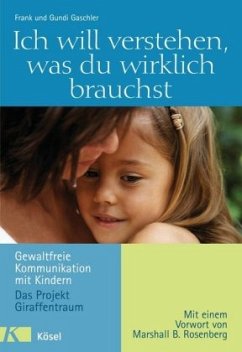 Frank und Gundi Gaschler

Ich will verstehen, was du wirklich brauchst

Gewaltfreie Kommunikation mit Kindern

Das Projekt Giraffentraum

Mit einem Vorwort von Marshall B. Rosenberg

K Kösel